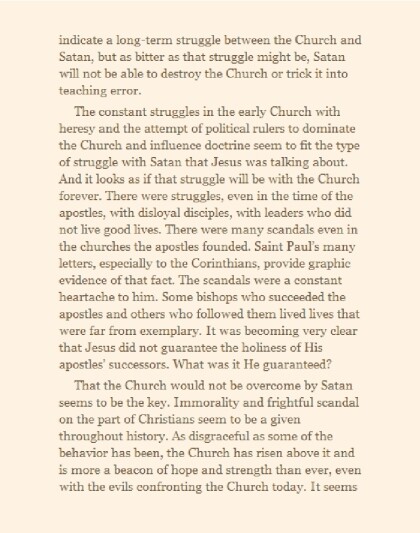 indicate a long-term struggle between the Church and Satan, but as bitter as that struggle might be, Satan will not be able to destroy the Church or trick it into teaching error.

The constant struggles in the early Church with heresy and the attempt of political rulers to dominate the Church and influence doctrine seem to fit the type of struggle with Satan that Jesus was talking about. And it looks as if that struggle will be with the Church forever. There were struggles, even in the time of the apostles, with disloyal disciples, with leaders who did not live good lives. There were many scandals even in the churches the apostles founded. Saint Paul's many letters, especially to the Corinthians, provide graphic evidence of that fact. The scandals were a constant heartache to him. Some bishops who succeeded the apostles and others who followed them lived lives that were far from exemplary. It was becoming very clear that Jesus did not guarantee the holiness of His apostles' successors. What was it He guaranteed?

That the Church would not be overcome by Satan seems to be the key. Immorality and frightful scandal on the part of Christians seem to be a given throughout history. As disgraceful as some of the behavior has been, the Church has risen above it and is more a beacon of hope and strength than ever, even with the evils confronting the Church today. It seems